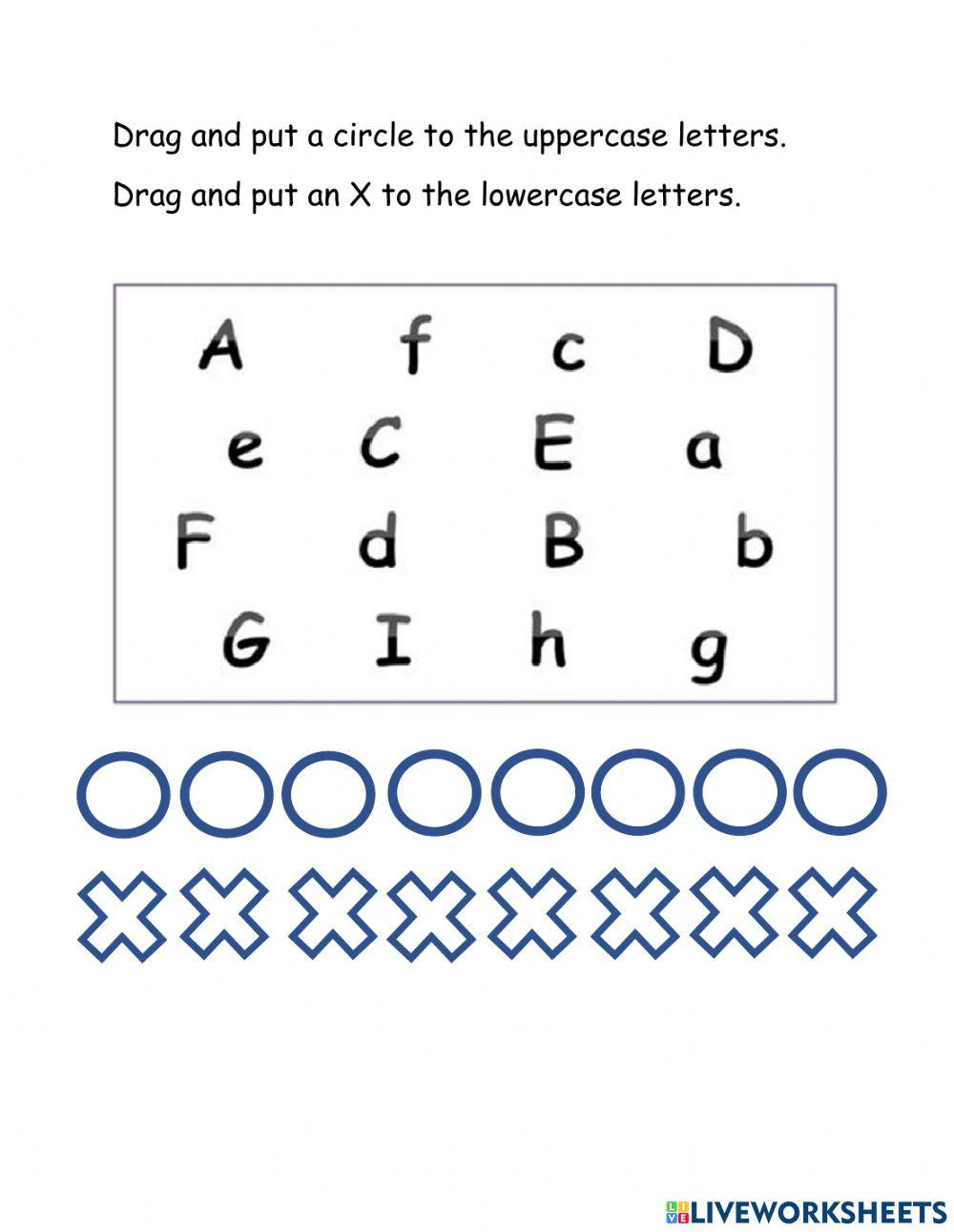 Drag and put a circle to the uppercase letters.

Drag and put an X to the lowercase letters.

A f c D
e C E a
F d B b
G I h g

LIVEWORKSHEETS